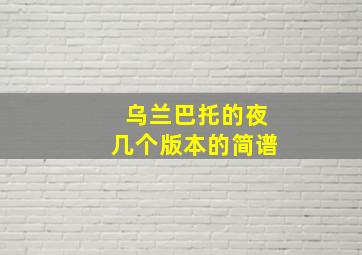 乌兰巴托的夜
几个版本的简谱